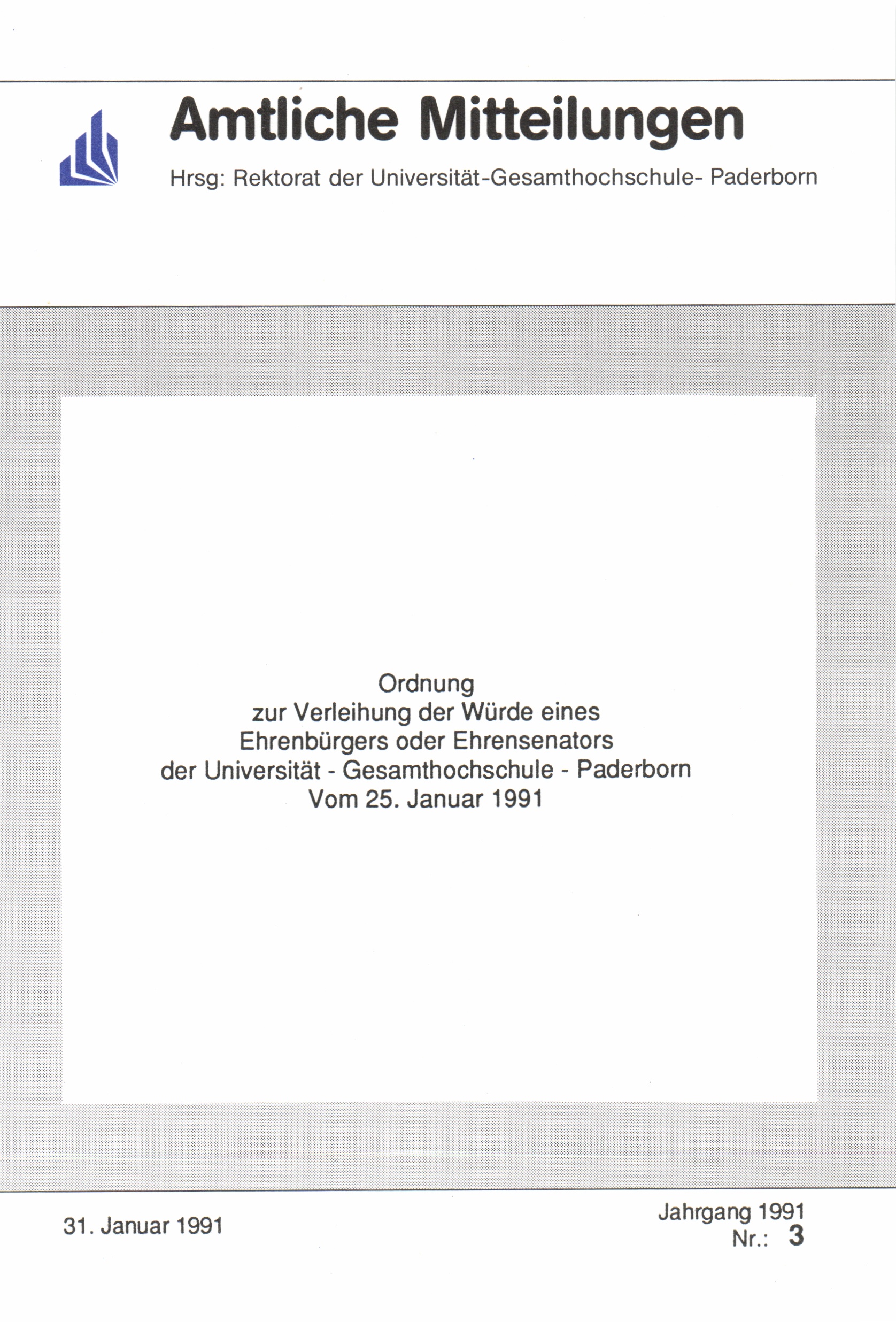 Amtliche Mitteilungen

Hrsg: Rektorat der Universität-Gesamthochschule- Paderborn

Ordnung
zur Verleihung der Würde eines
Ehrenbürgers oder Ehrensenators
der Universität - Gesamthochschule - Paderborn
Vom 25. Januar 1991

31. Januar 1991

Jahrgang 1991
Nr.: 3